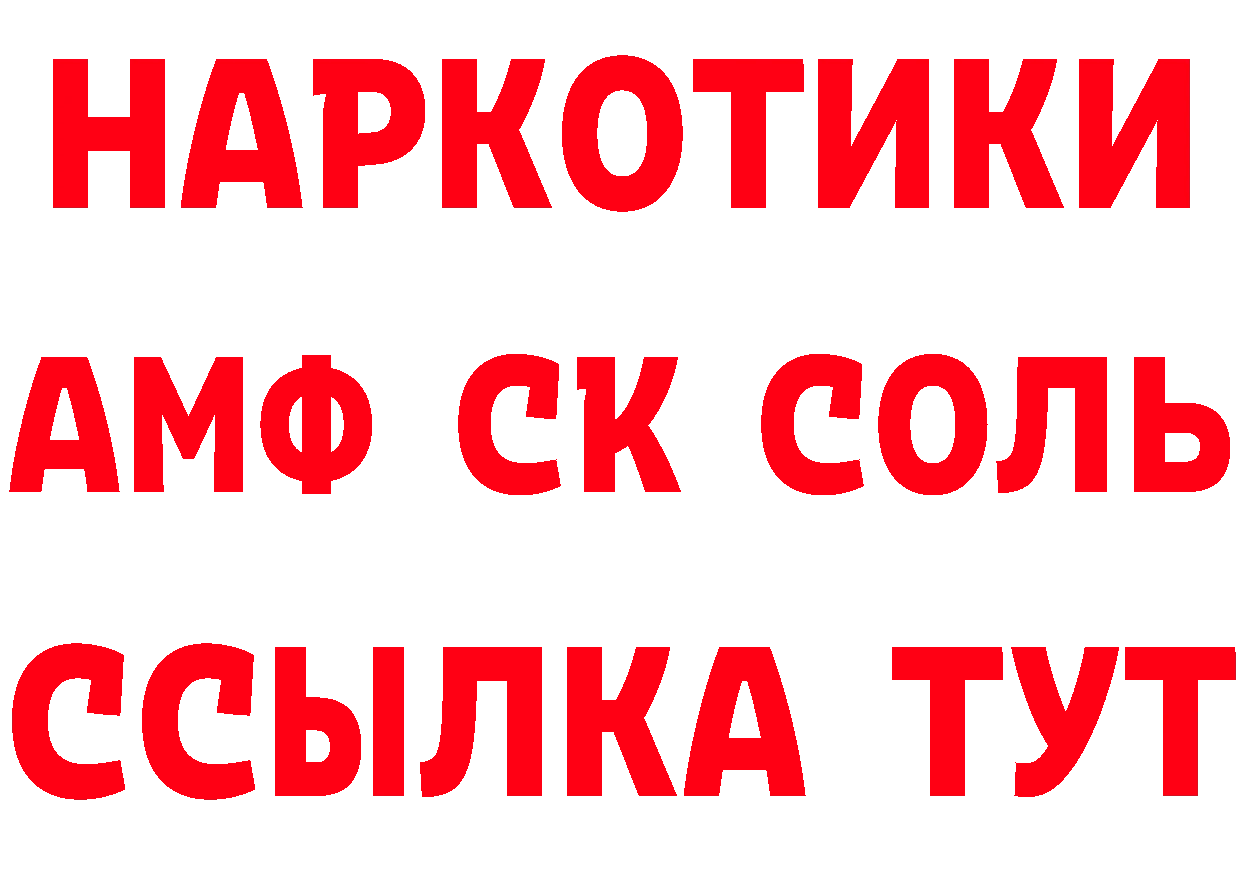 НАРКОТИКИ

АМФ СК СОЛЬ

ССЫЛКА ТУТ